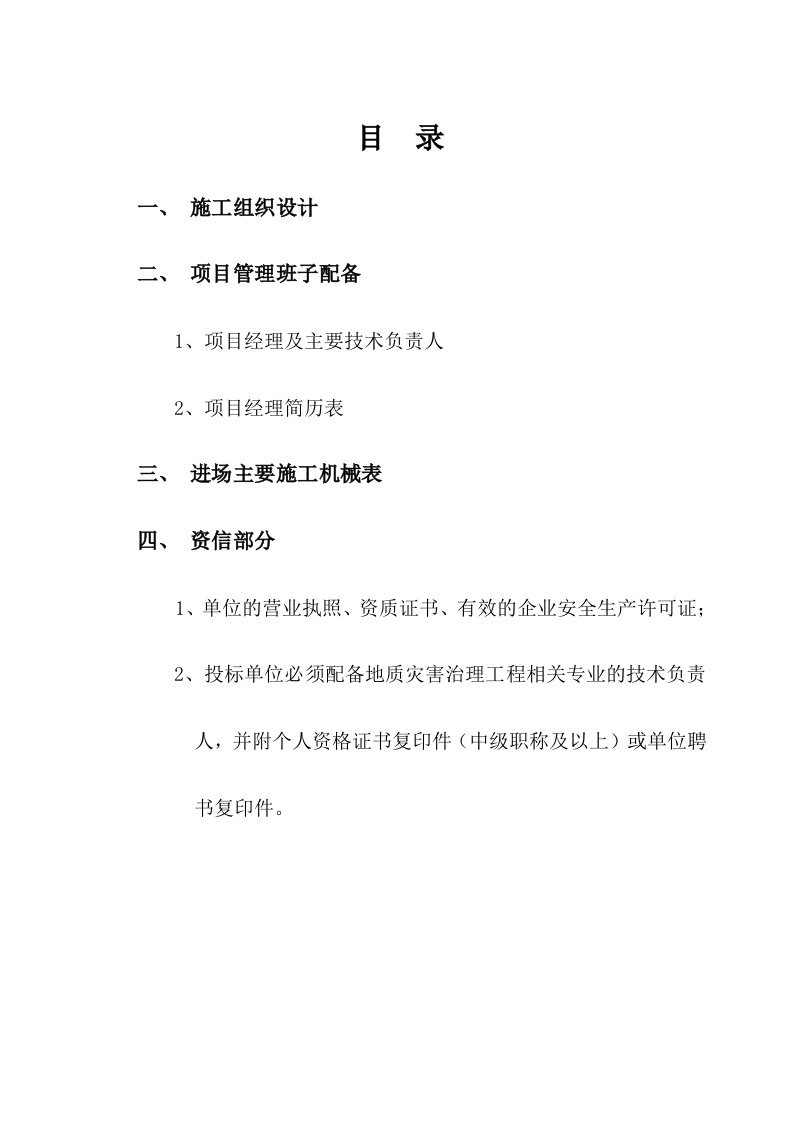 目　录

一、 施工组织设计

二、 项目管理班子配备

1、项目经理及主要技术负责人

2、项目经理简历表

三、 进场主要施工机械表

四、 资信部分

1、单位的营业执照、资质证书、有效的企业安全生产许可证；

2、投标单位必须配备地质灾害治理工程相关专业的技术负责人，并附个人资格证书复印件（中级职称及以上）或单位聘书复印件。